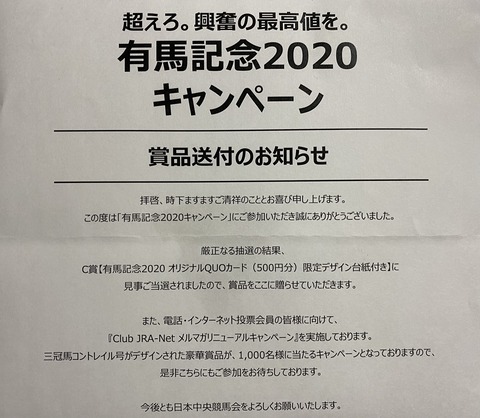 超えろ。興奮の最高値を。
有馬記念2020
キャンペーン

賞品送付のお知らせ

拝啓、時下ますますご清祥のこととお喜び申し上げます。
この度は「有馬記念2020キャンペーン」にご参加いただき誠にありがとうございました。

厳正なる抽選の結果、
C賞【有馬記念2020 オリジナルQUOカード（500円分）限定デザイン台紙付き】に
見事ご当選されましたので、賞品をここに贈らせていただきます。

また、電話・インターネット投票会員の皆様に向けて、
『Club JRA-Net メルマガリニューアルキャンペーン』を実施しております。
三冠馬コントレイル号がデザインされた豪華賞品が、1,000名様に当たるキャンペーンとなっておりますので、
是非こちらにもご参加をお待ちしております。

今後とも日本中央競馬会をよろしくお願いいたします。